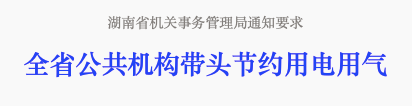 湖南省机关事务管理局通知要求

全省公共机构带头节约用电用气